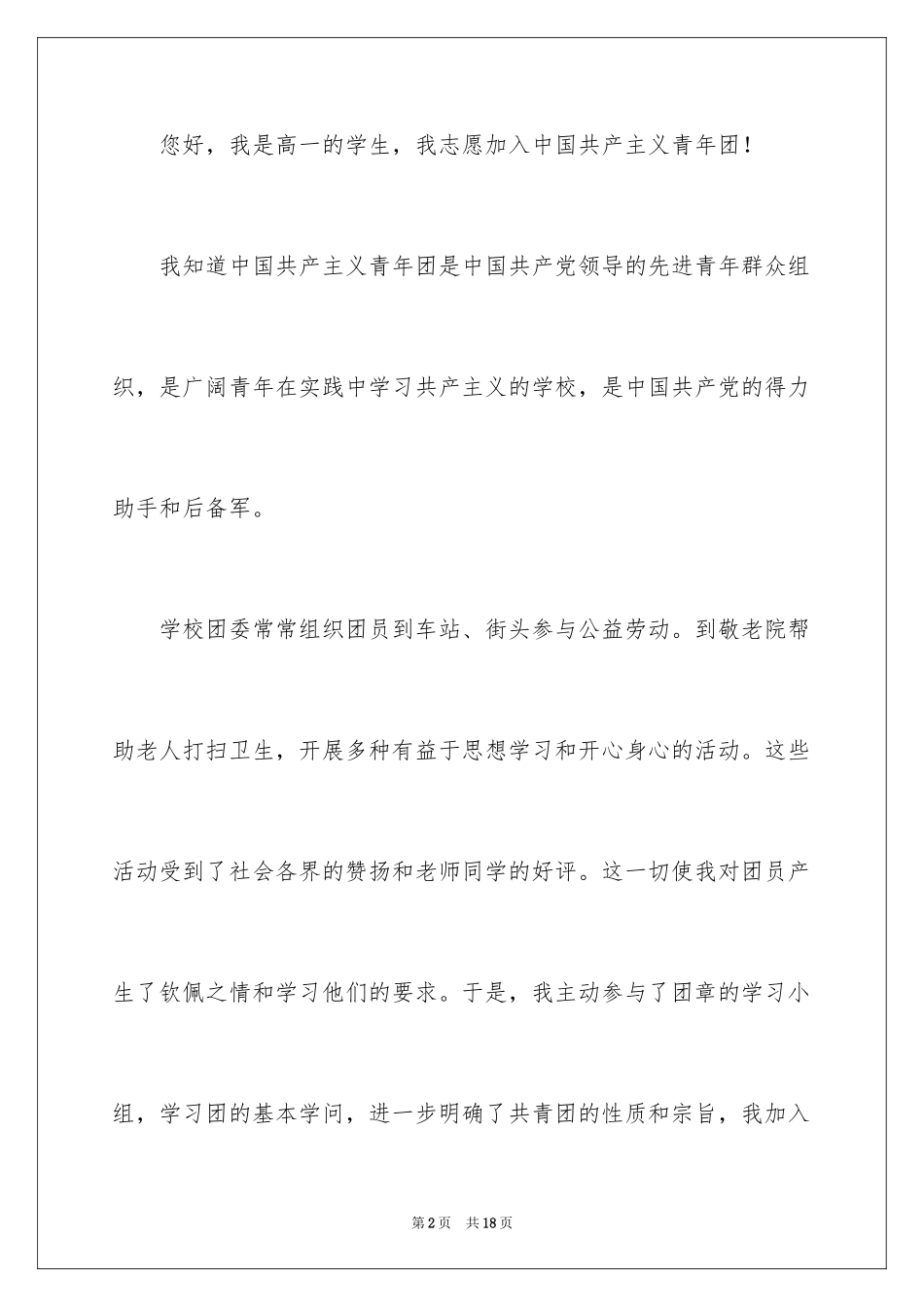 您好，我是高一的学生，我志愿加入中国共产主义青年团！

我知道中国共产主义青年团是中国共产党领导的先进青年群众组织，是广阔青年在实践中学习共产主义的学校，是中国共产党的得力助手和后备军。

学校团委常常组织团员到车站、街头参与公益劳动。到敬老院帮助老人打扫卫生，开展多种有益于思想学习和开心身心的活动。这些活动受到了社会各界的赞扬和老师同学的好评。这一切使我对团员产生了钦佩之情和学习他们的要求。于是，我主动参与了团章的学习小组，学习团的基本学问，进一步明确了共青团的性质和宗旨，我加入

第2页　共18页